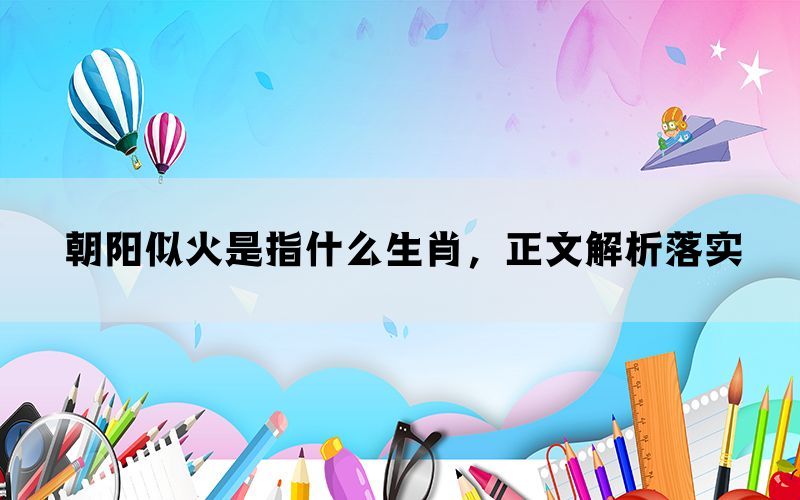 朝阳似火是指什么生肖，正文解析落实